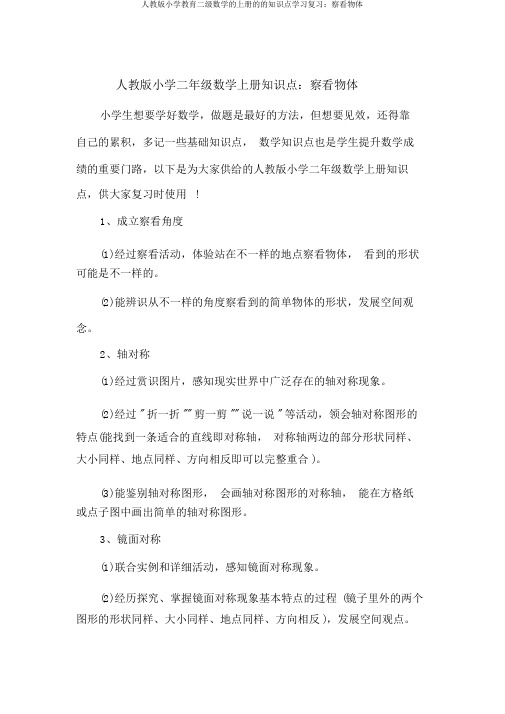 人教版小学教育二级数学的上册的的知识点学习复习：察看物体

人教版小学二年级数学上册知识点：察看物体

小学生想要学好数学，做题是最好的方法，但想要见效，还得靠自己的累积，多记一些基础知识点， 数学知识点也是学生提升数学成绩的重要门路，以下是为大家供给的人教版小学二年级数学上册知识点，供大家复习时使用 ！

1、成立察看角度

⑴经过察看活动，体验站在不一样的地点察看物体， 看到的形状可能是不一样的。

⑵能辨识从不一样的角度察看到的简单物体的形状，发展空间观念。

2、轴对称

⑴经过赏识图片，感知现实世界中广泛存在的轴对称现象。

⑵经过 "折一折 ""剪一剪 ""说一说 "等活动，领会轴对称图形的特点(能找到一条适合的直线即对称轴， 对称轴两边的部分形状同样、大小同样、地点同样、方向相反即可以完整重合 )。

⑶能鉴别轴对称图形， 会画轴对称图形的对称轴， 能在方格纸或点子图中画出简单的轴对称图形。

3、镜面对称

⑴联合实例和详细活动，感知镜面对称现象。

⑵经历探究、掌握镜面对称现象基本特点的过程 (镜子里外的两个图形的形状同样、大小同样、地点同样、方向相反 )，发展空间观点。